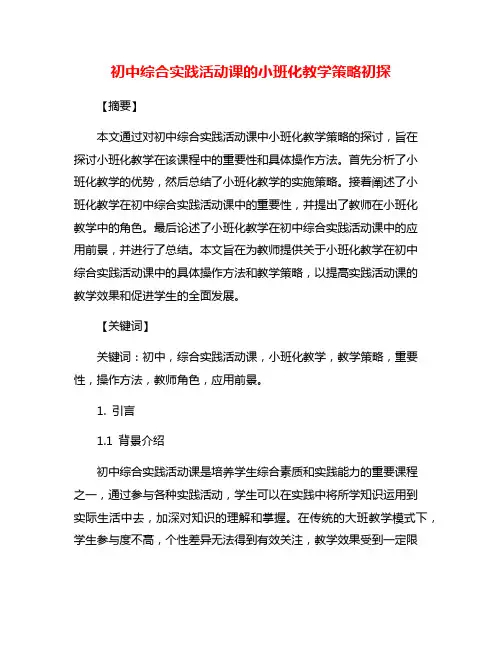 初中综合实践活动课的小班化教学策略初探

【摘要】

本文通过对初中综合实践活动课中小班化教学策略的探讨，旨在探讨小班化教学在该课程中的重要性和具体操作方法。首先分析了小班化教学的优势，然后总结了小班化教学的实施策略。接着阐述了小班化教学在初中综合实践活动课中的重要性，并提出了教师在小班化教学中的角色。最后论述了小班化教学在初中综合实践活动课中的应用前景，并进行了总结。本文旨在为教师提供关于小班化教学在初中综合实践活动课中的具体操作方法和教学策略，以提高实践活动课的教学效果和促进学生的全面发展。

【关键词】

关键词：初中，综合实践活动课，小班化教学，教学策略，重要性，操作方法，教师角色，应用前景。

1. 引言

1.1 背景介绍

初中综合实践活动课是培养学生综合素质和实践能力的重要课程之一，通过参与各种实践活动，学生可以在实践中将所学知识运用到实际生活中去，加深对知识的理解和掌握。在传统的大班教学模式下，学生参与度不高，个性差异无法得到有效关注，教学效果受到一定限